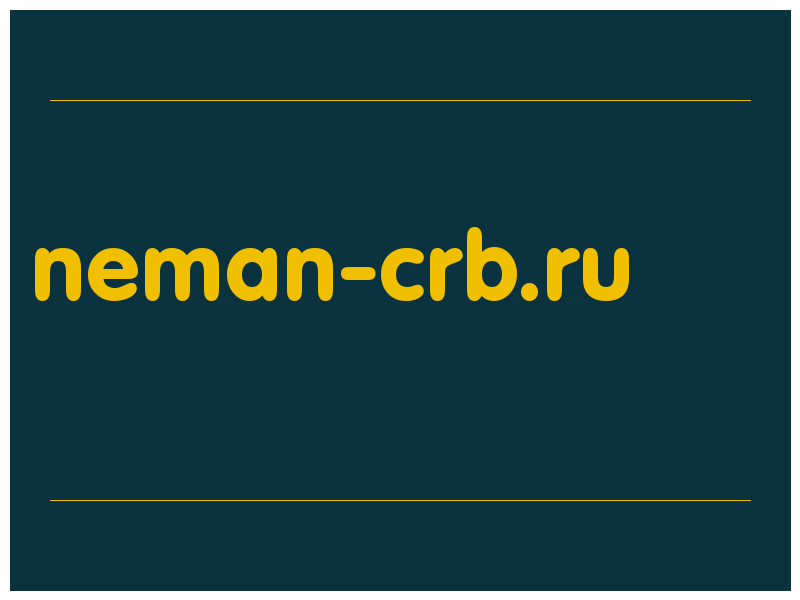 neman-crb.ru